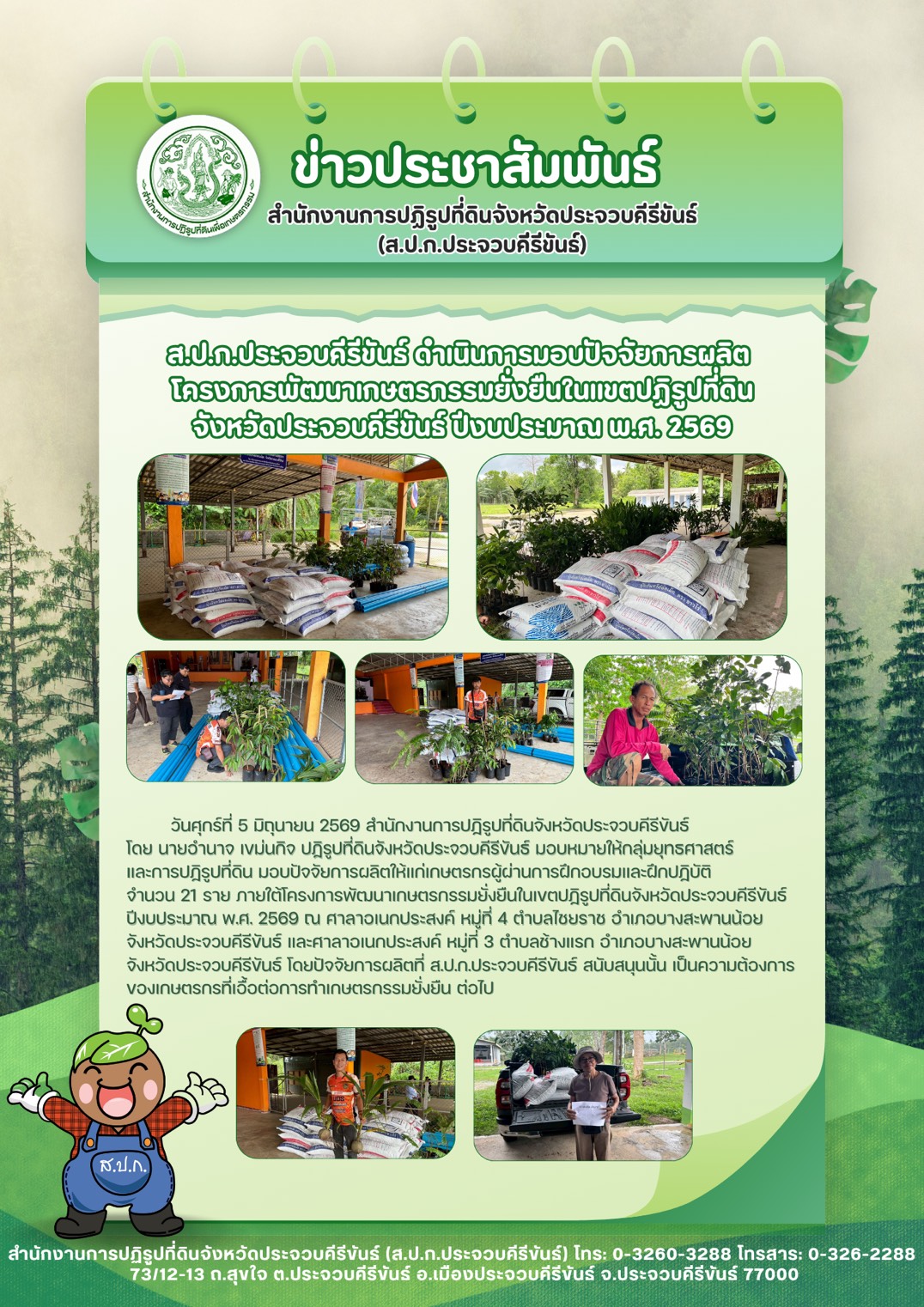 สำนักงานการปฏิรูปที่ดินเพื่อเกษตรกรรม

ข่าวประชาสัมพันธ์

สำนักงานการปฏิรูปที่ดินจังหวัดประจวบคีรีขันธ์
(ส.ป.ก.ประจวบคีรีขันธ์)

ส.ป.ก.ประจวบคีรีขันธ์ ดำเนินการมอบปัจจัยการผลิต โครงการพัฒนาเกษตรกรรมยั่งยืนในเขตปฏิรูปที่ดิน จังหวัดประจวบคีรีขันธ์ ปีงบประมาณ พ.ศ. 2569

วันศุกร์ที่ 5 มิถุนายน 2569 สำนักงานการปฏิรูปที่ดินจังหวัดประจวบคีรีขันธ์ โดย นายอำนาจ เขม่นกิจ ปฏิรูปที่ดินจังหวัดประจวบคีรีขันธ์ มอบหมายให้กลุ่มยุทธศาสตร์และการปฏิรูปที่ดิน มอบปัจจัยการผลิตให้แก่เกษตรกรผู้ผ่านการฝึกอบรมและฝึกปฏิบัติ จำนวน 21 ราย ภายใต้โครงการพัฒนาเกษตรกรรมยั่งยืนในเขตปฏิรูปที่ดินจังหวัดประจวบคีรีขันธ์ ปีงบประมาณ พ.ศ. 2569 ณ ศาลาอเนกประสงค์ หมู่ที่ 4 ตำบลไชยราช อำเภอบางสะพานน้อย จังหวัดประจวบคีรีขันธ์ และศาลาอเนกประสงค์ หมู่ที่ 3 ตำบลช้างแรก อำเภอบางสะพานน้อย จังหวัดประจวบคีรีขันธ์ โดยปัจจัยการผลิตที่ ส.ป.ก.ประจวบคีรีขันธ์ สนับสนุนนั้น เป็นความต้องการของเกษตรกรที่เอื้อต่อการทำเกษตรกรรมยั่งยืน ต่อไป

ส.ป.ก.

สำนักงานการปฏิรูปที่ดินจังหวัดประจวบคีรีขันธ์ (ส.ป.ก.ประจวบคีรีขันธ์) โทร: 0-3260-3288 โทรสาร: 0-326-2288
73/12-13 ถ.สุขใจ ต.ประจวบคีรีขันธ์ อ.เมืองประจวบคีรีขันธ์ จ.ประจวบคีรีขันธ์ 77000